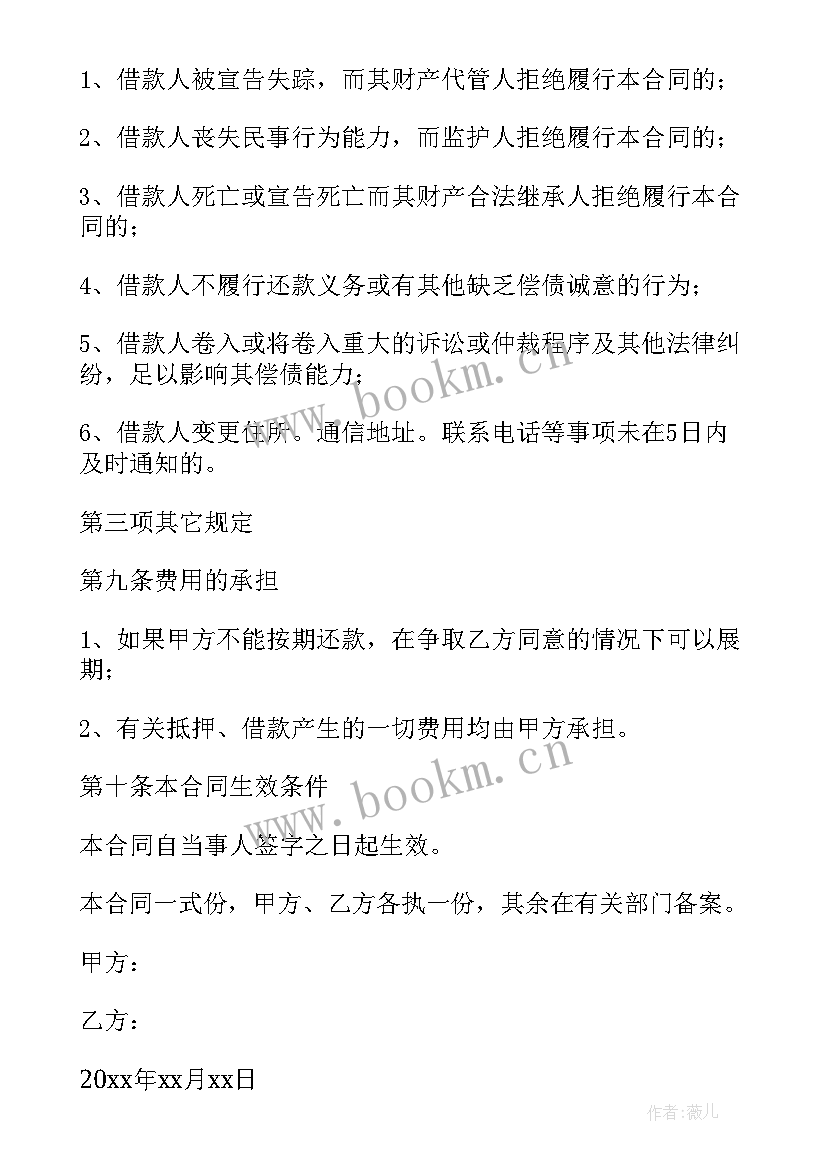 1、借款人被宣告失踪，而其财产代管人拒绝履行本合同的；

2、借款人丧失民事行为能力，而监护人拒绝履行本合同的；

3、借款人死亡或宣告死亡而其财产合法继承人拒绝履行本合同的；

4、借款人不履行还款义务或有其他缺乏偿债诚意的行为；

5、借款人卷入或将卷入重大的诉讼或仲裁程序及其他法律纠纷，足以影响其偿债能力；

6、借款人变更住所。通信地址。联系电话等事项未在5日内及时通知的。

第三项其它规定

第九条费用的承担

1、如果甲方不能按期还款，在争取乙方同意的情况下可以展期；

2、有关抵押、借款产生的一切费用均由甲方承担。

第十条本合同生效条件

本合同自当事人签字之日起生效。

本合同一式份，甲方、乙方各执一份，其余在有关部门备案。

甲方：

乙方：

20xx年xx月xx日

www.bookm.cn

www.bookm.cn

作者：薇儿